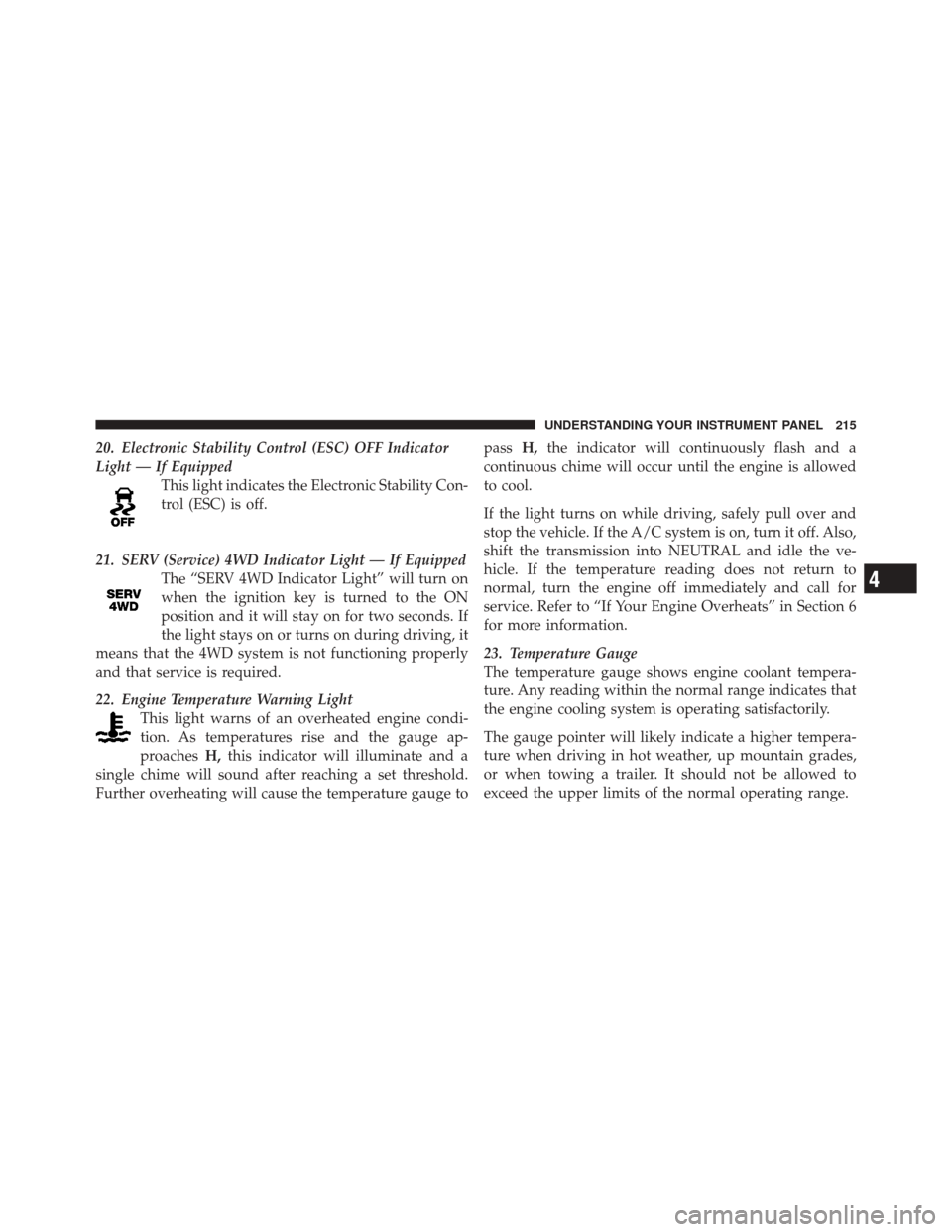 UNDERSTANDING YOUR INSTRUMENT PANEL 215

20. Electronic Stability Control (ESC) OFF Indicator Light — If Equipped

OFF

This light indicates the Electronic Stability Control (ESC) is off.

21. SERV (Service) 4WD Indicator Light — If Equipped

SERV 4WD

The “SERV 4WD Indicator Light” will turn on when the ignition key is turned to the ON position and it will stay on for two seconds. If the light stays on or turns on during driving, it means that the 4WD system is not functioning properly and that service is required.

22. Engine Temperature Warning Light

This light warns of an overheated engine condition. As temperatures rise and the gauge approaches H, this indicator will illuminate and a single chime will sound after reaching a set threshold. Further overheating will cause the temperature gauge to pass H, the indicator will continuously flash and a continuous chime will occur until the engine is allowed to cool.

If the light turns on while driving, safely pull over and stop the vehicle. If the A/C system is on, turn it off. Also, shift the transmission into NEUTRAL and idle the vehicle. If the temperature reading does not return to normal, turn the engine off immediately and call for service. Refer to “If Your Engine Overheats” in Section 6 for more information.

23. Temperature Gauge
The temperature gauge shows engine coolant temperature. Any reading within the normal range indicates that the engine cooling system is operating satisfactorily.

The gauge pointer will likely indicate a higher temperature when driving in hot weather, up mountain grades, or when towing a trailer. It should not be allowed to exceed the upper limits of the normal operating range.

4

carmanualsonline.info